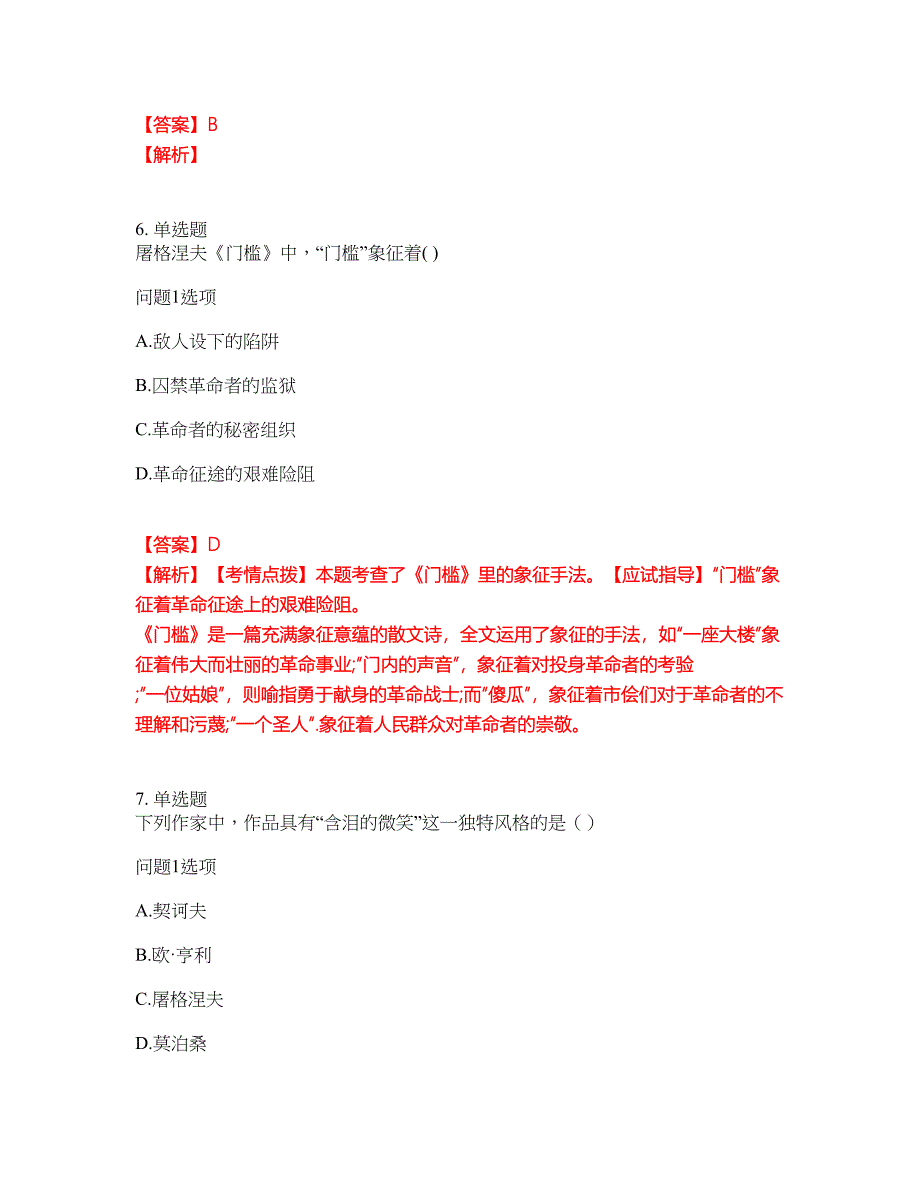 【答案】B
【解析】

6. 单选题
屠格涅夫《门槛》中，“门槛”象征着( )

问题1选项

A.敌人设下的陷阱

B.囚禁革命者的监狱

C.革命者的秘密组织

D.革命征途的艰难险阻

【答案】D
【解析】【考情点拨】本题考查了《门槛》里的象征手法。【应试指导】“门槛”象征着革命征途上的艰难险阻。
《门槛》是一篇充满象征意蕴的散文诗，全文运用了象征的手法，如“一座大楼”象征着伟大而壮丽的革命事业;“门内的声音”，象征着对投身革命者的考验;“一位姑娘”，则喻指勇于献身的革命战士;而“傻瓜”，象征着市侩们对于革命者的不理解和污蔑;“一个圣人”.象征着人民群众对革命者的崇敬。

7. 单选题
下列作家中，作品具有“含泪的微笑”这一独特风格的是（ ）

问题1选项

A.契诃夫

B.欧·亨利

C.屠格涅夫

D.莫泊桑